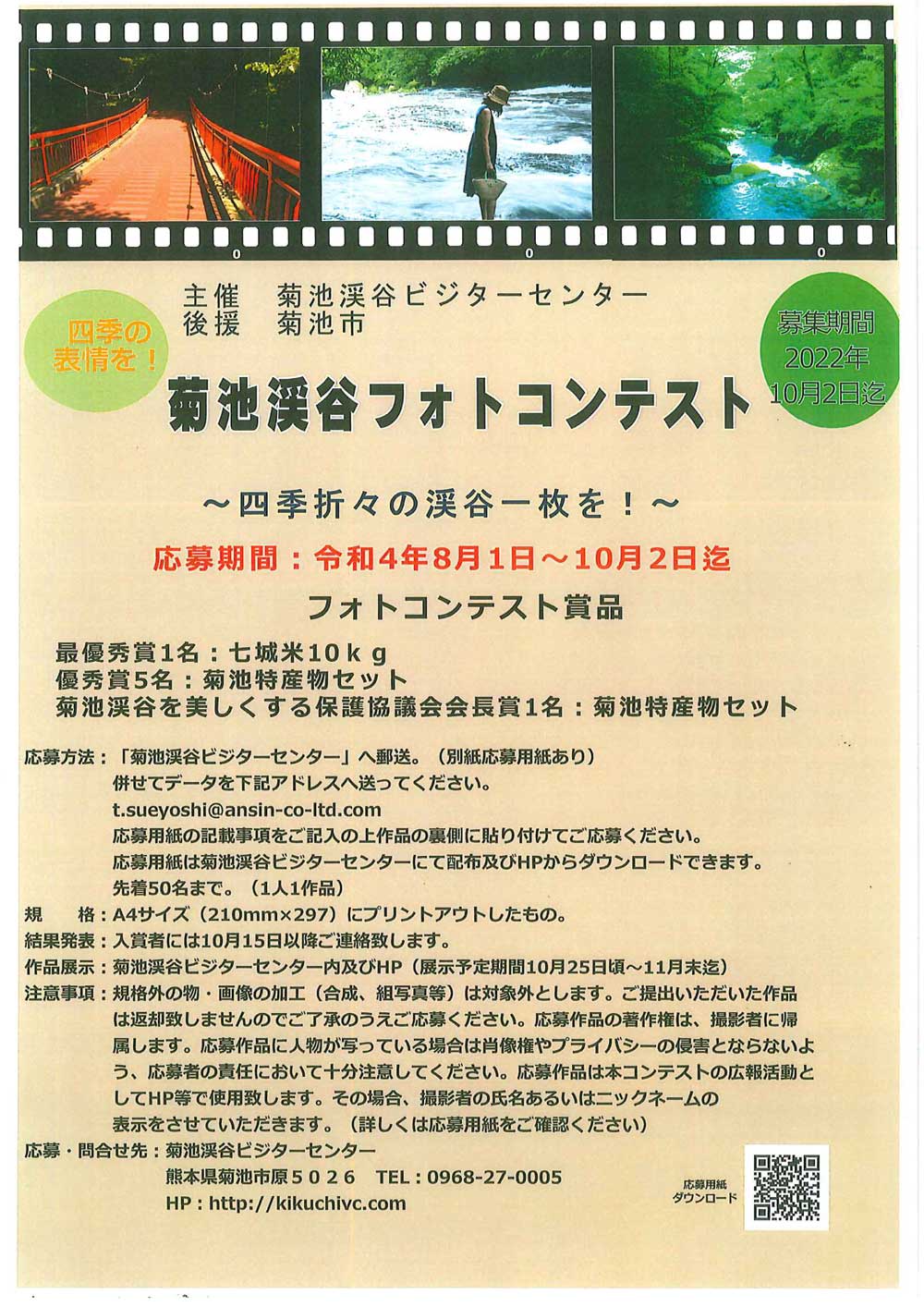 主催 菊池渓谷ビジターセンター
後援 菊池市

四季の表情を！

募集期間
2022年
10月2日迄

菊池渓谷フォトコンテスト

～四季折々の渓谷一枚を！～

応募期間：令和4年8月1日～10月2日迄

フォトコンテスト賞品

最優秀賞1名：七城米10ｋｇ
優秀賞5名：菊池特産物セット
菊池渓谷を美しくする保護協議会会長賞1名：菊池特産物セット

応募方法：「菊池渓谷ビジターセンター」へ郵送。（別紙応募用紙あり）
併せてデータを下記アドレスへ送ってください。
t.sueyoshi@ansin-co-ltd.com
応募用紙の記載事項をご記入の上作品の裏側に貼り付けてご応募ください。
応募用紙は菊池渓谷ビジターセンターにて配布及びHPからダウンロードできます。
先着50名まで。（1人1作品）
規 格：A4サイズ（210mm×297）にプリントアウトしたもの。
結果発表：入賞者には10月15日以降ご連絡致します。
作品展示：菊池渓谷ビジターセンター内及びHP（展示予定期間10月25日頃～11月末迄）
注意事項：規格外の物・画像の加工（合成、組写真等）は対象外とします。ご提出いただいた作品は返却致しませんのでご了承のうえご応募ください。応募作品の著作権は、撮影者に帰属します。応募作品に人物が写っている場合は肖像権やプライバシーの侵害とならないよう、応募者の責任において十分注意してください。応募作品は本コンテストの広報活動としてHP等で使用致します。その場合、撮影者の氏名あるいはニックネームの表示をさせていただきます。（詳しくは応募用紙をご確認ください）
応募・問合せ先：菊池渓谷ビジターセンター
熊本県菊池市原５０２６ TEL：0968-27-0005
HP：http://kikuchivc.com

応募用紙
ダウンロード